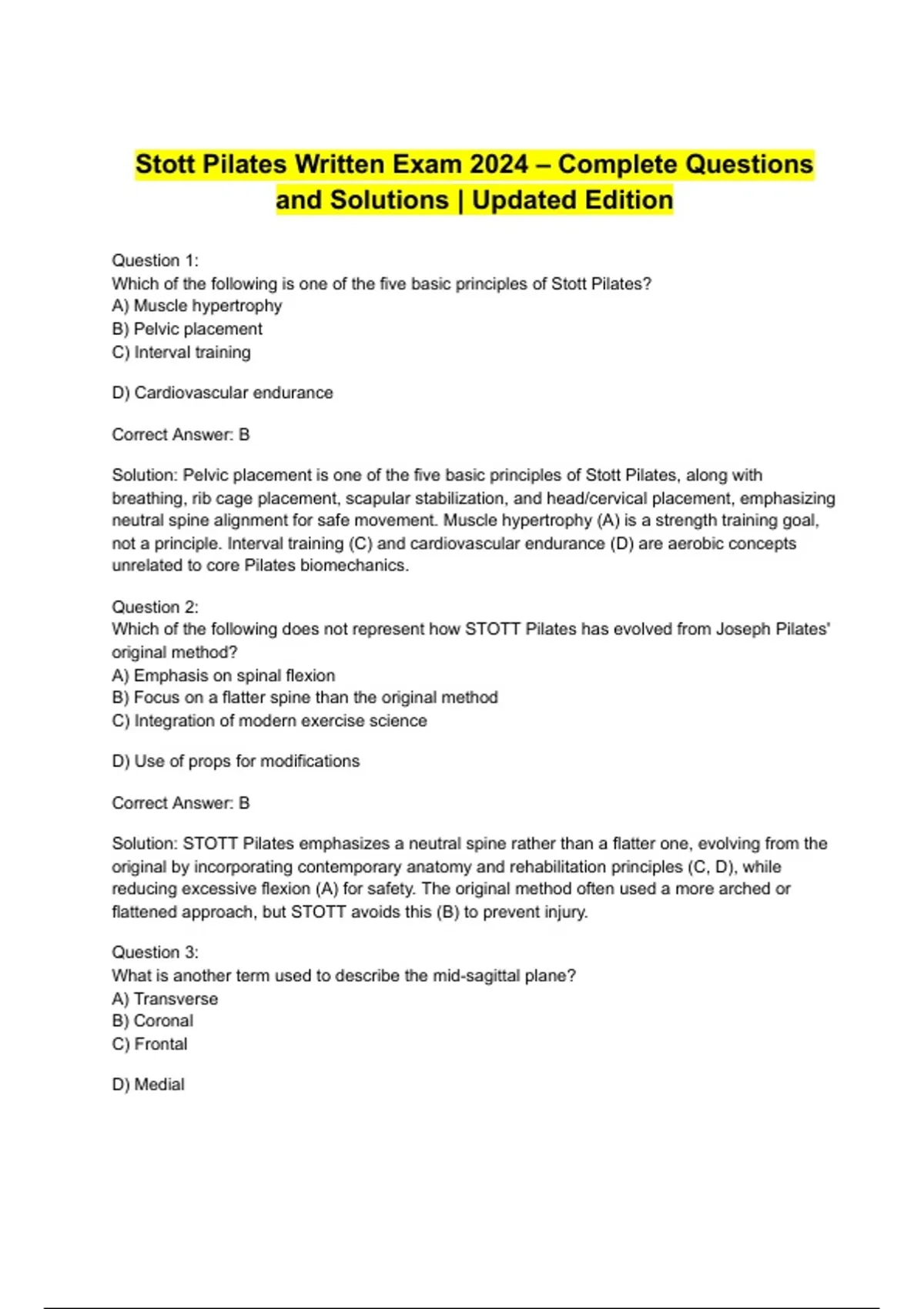 Stott Pilates Written Exam 2024 – Complete Questions and Solutions | Updated Edition

Question 1:
Which of the following is one of the five basic principles of Stott Pilates?
A) Muscle hypertrophy
B) Pelvic placement
C) Interval training

D) Cardiovascular endurance

Correct Answer: B

Solution: Pelvic placement is one of the five basic principles of Stott Pilates, along with breathing, rib cage placement, scapular stabilization, and head/cervical placement, emphasizing neutral spine alignment for safe movement. Muscle hypertrophy (A) is a strength training goal, not a principle. Interval training (C) and cardiovascular endurance (D) are aerobic concepts unrelated to core Pilates biomechanics.

Question 2:
Which of the following does not represent how STOTT Pilates has evolved from Joseph Pilates' original method?
A) Emphasis on spinal flexion
B) Focus on a flatter spine than the original method
C) Integration of modern exercise science

D) Use of props for modifications

Correct Answer: B

Solution: STOTT Pilates emphasizes a neutral spine rather than a flatter one, evolving from the original by incorporating contemporary anatomy and rehabilitation principles (C, D), while reducing excessive flexion (A) for safety. The original method often used a more arched or flattened approach, but STOTT avoids this (B) to prevent injury.

Question 3:
What is another term used to describe the mid-sagittal plane?
A) Transverse
B) Coronal
C) Frontal

D) Medial